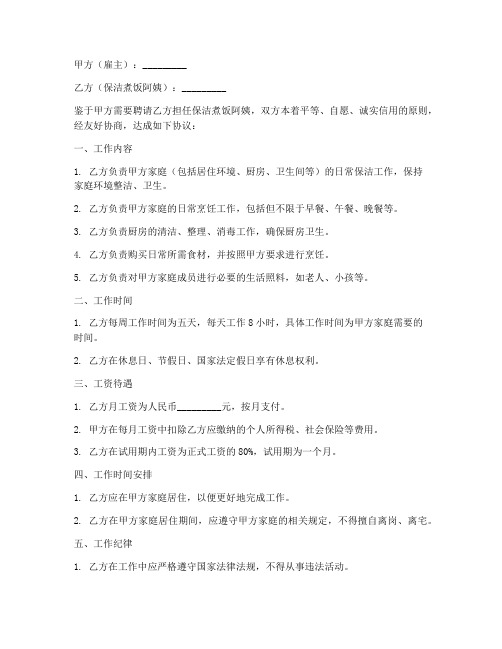 甲方（雇主）：________

乙方（保洁煮饭阿姨）：________

鉴于甲方需要聘请乙方担任保洁煮饭阿姨，双方本着平等、自愿、诚实信用的原则，经友好协商，达成如下协议：

一、工作内容

1. 乙方负责甲方家庭（包括居住环境、厨房、卫生间等）的日常保洁工作，保持家庭环境整洁、卫生。

2. 乙方负责甲方家庭的日常烹饪工作，包括但不限于早餐、午餐、晚餐等。

3. 乙方负责厨房的清洁、整理、消毒工作，确保厨房卫生。

4. 乙方负责购买日常所需食材，并按照甲方要求进行烹饪。

5. 乙方负责对甲方家庭成员进行必要的生活照料，如老人、小孩等。

二、工作时间

1. 乙方每周工作时间为五天，每天工作 8 小时，具体工作时间为甲方家庭需要的时间。

2. 乙方在休息日、节假日、国家法定假日享有休息权利。

三、工资待遇

1. 乙方月工资为人民币________元，按月支付。

2. 甲方在每月工资中扣除乙方应缴纳的个人所得税、社会保险等费用。

3. 乙方在试用期内工资为正式工资的 80%，试用期为一个月。

四、工作时间安排

1. 乙方应在甲方家庭居住，以便更好地完成工作。

2. 乙方在甲方家庭居住期间，应遵守甲方家庭的相关规定，不得擅自离岗、离宅。

五、工作纪律

1. 乙方在工作中应严格遵守国家法律法规，不得从事违法活动。